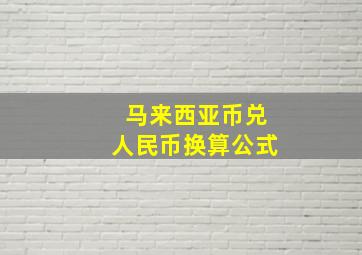 马来西亚币兑
人民币换算公式